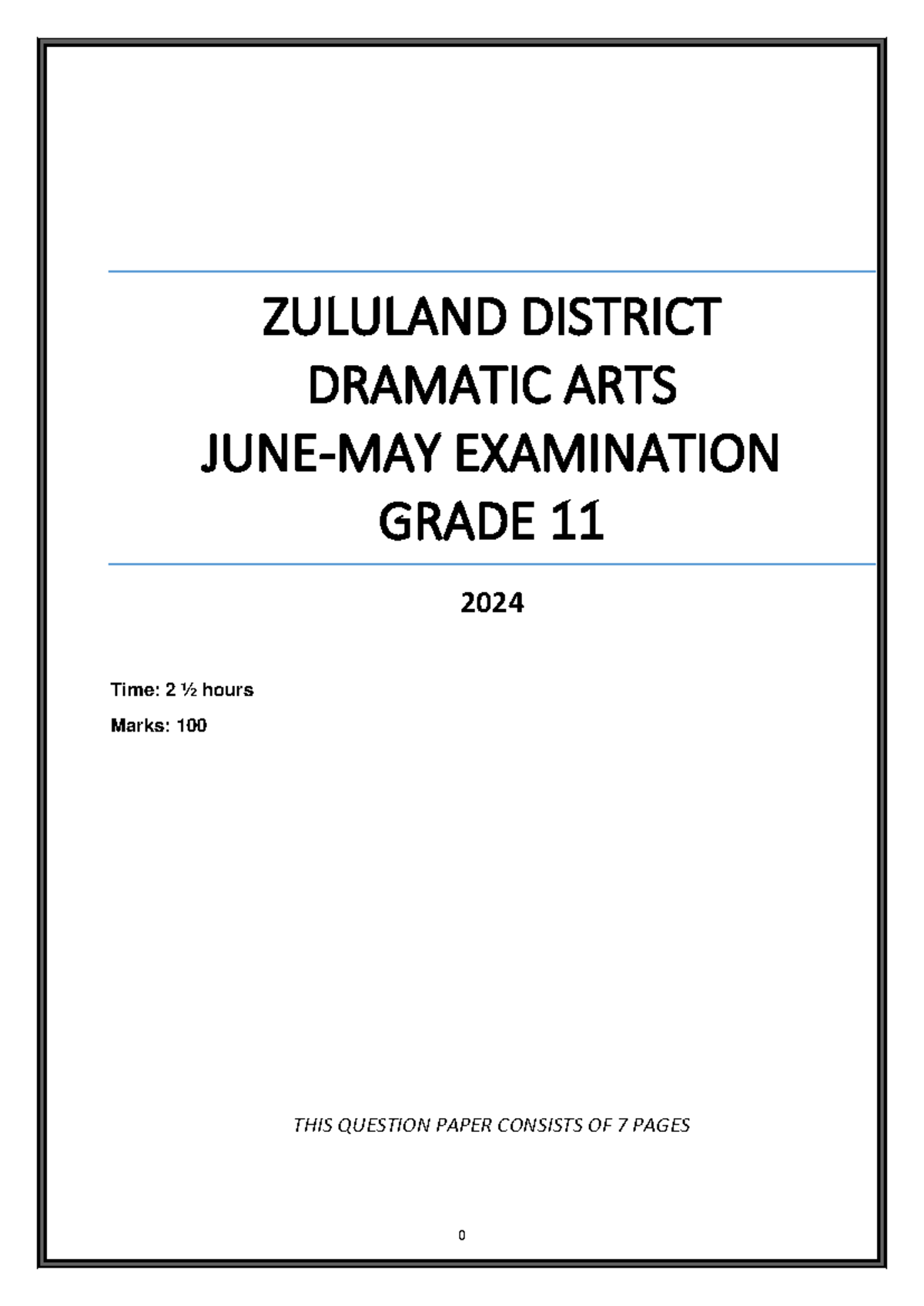 ZULULAND DISTRICT
DRAMATIC ARTS
JUNE-MAY EXAMINATION
GRADE 11

2024

Time: 2 ½ hours

Marks: 100

THIS QUESTION PAPER CONSISTS OF 7 PAGES

0